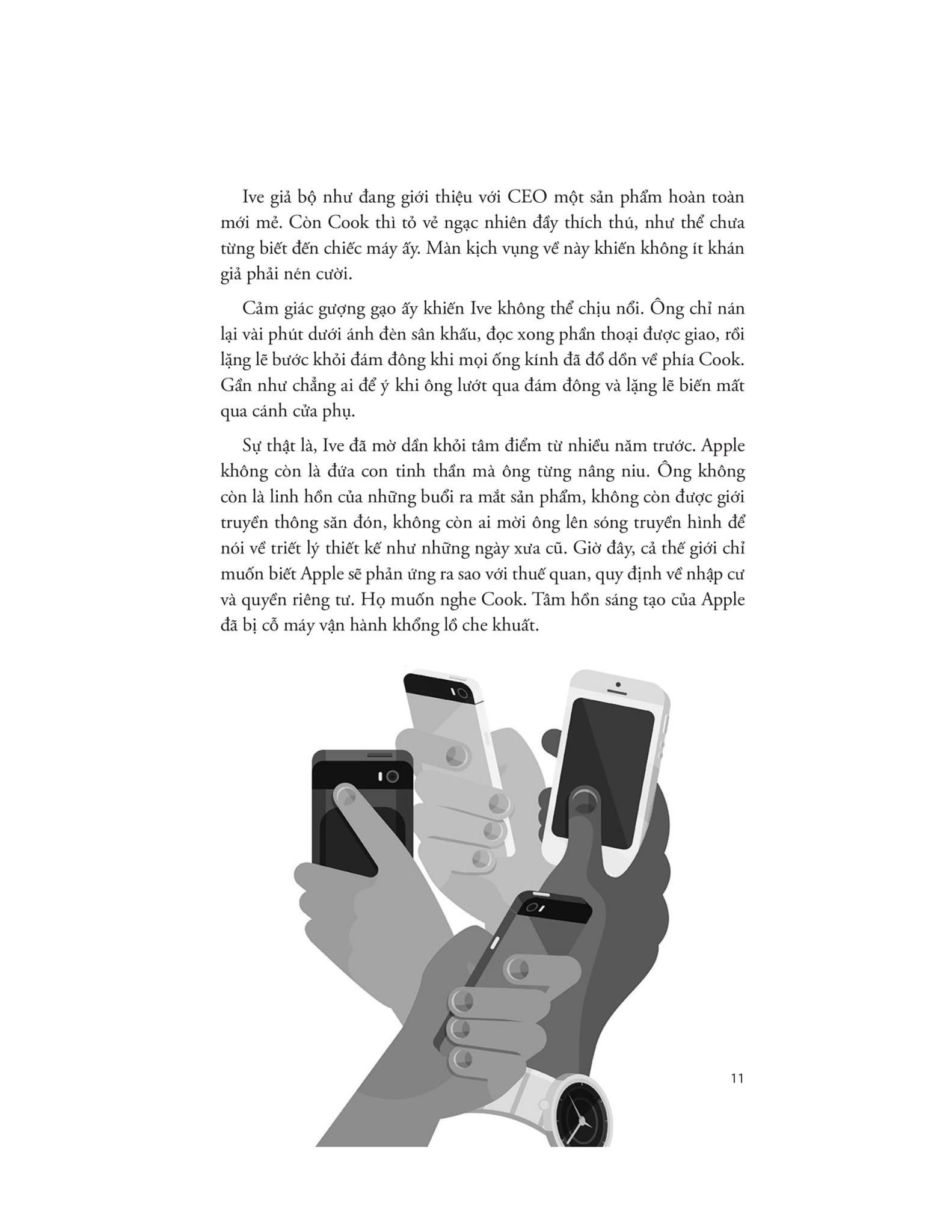 Ive giả bộ như đang giới thiệu với CEO một sản phẩm hoàn toàn mới mẻ. Còn Cook thì tỏ vẻ ngạc nhiên đầy thích thú, như thể chưa từng biết đến chiếc máy ấy. Màn kịch vụng về này khiến không ít khán giả phải nén cười.

Cảm giác gượng gạo ấy khiến Ive không thể chịu nổi. Ông chỉ nán lại vài phút dưới ánh đèn sân khấu, đọc xong phần thoại được giao, rồi lặng lẽ bước khỏi đám đông khi mọi ống kính đã đổ dồn về phía Cook. Gần như chẳng ai để ý khi ông lướt qua đám đông và lặng lẽ biến mất qua cánh cửa phụ.

Sự thật là, Ive đã mờ dần khỏi tâm điểm từ nhiều năm trước. Apple không còn là đứa con tinh thần mà ông từng nâng niu. Ông không còn là linh hồn của những buổi ra mắt sản phẩm, không còn được giới truyền thông săn đón, không còn ai mời ông lên sóng truyền hình để nói về triết lý thiết kế như những ngày xưa cũ. Giờ đây, cả thế giới chỉ muốn biết Apple sẽ phản ứng ra sao với thuế quan, quy định về nhập cư và quyền riêng tư. Họ muốn nghe Cook. Tâm hồn sáng tạo của Apple đã bị cỗ máy vận hành khổng lồ che khuất.

11